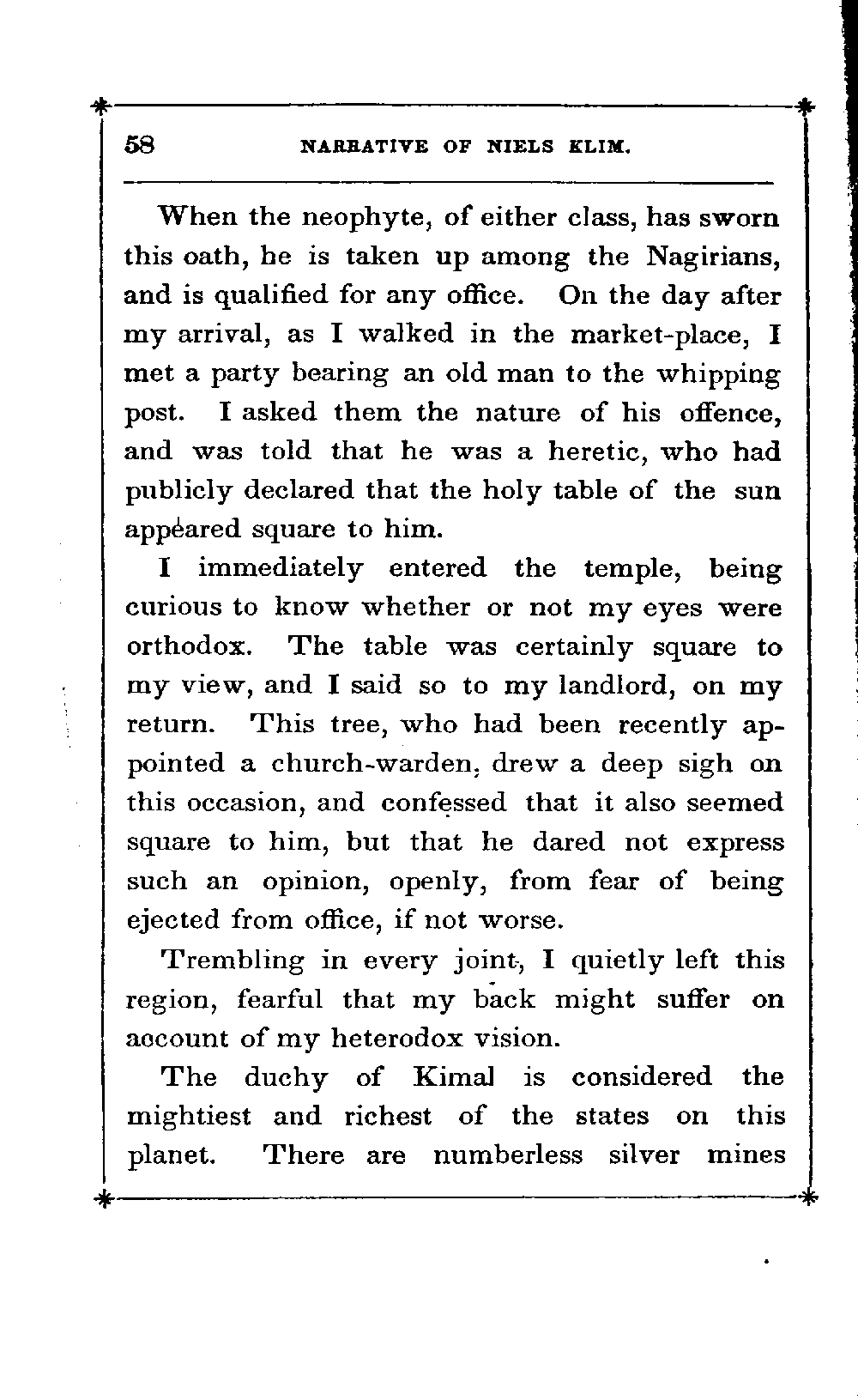 58 NARRATIVE OF NIELS KLIM.

When the neophyte, of either class, has sworn this oath, he is taken up among the Nagirians, and is qualified for any office. On the day after my arrival, as I walked in the market-place, I met a party bearing an old man to the whipping post. I asked them the nature of his offence, and was told that he was a heretic, who had publicly declared that the holy table of the sun appeared square to him.

I immediately entered the temple, being curious to know whether or not my eyes were orthodox. The table was certainly square to my view, and I said so to my landlord, on my return. This tree, who had been recently appointed a church-warden, drew a deep sigh on this occasion, and confessed that it also seemed square to him, but that he dared not express such an opinion, openly, from fear of being ejected from office, if not worse.

Trembling in every joint, I quietly left this region, fearful that my back might suffer on account of my heterodox vision.

The duchy of Kimal is considered the mightiest and richest of the states on this planet. There are numberless silver mines